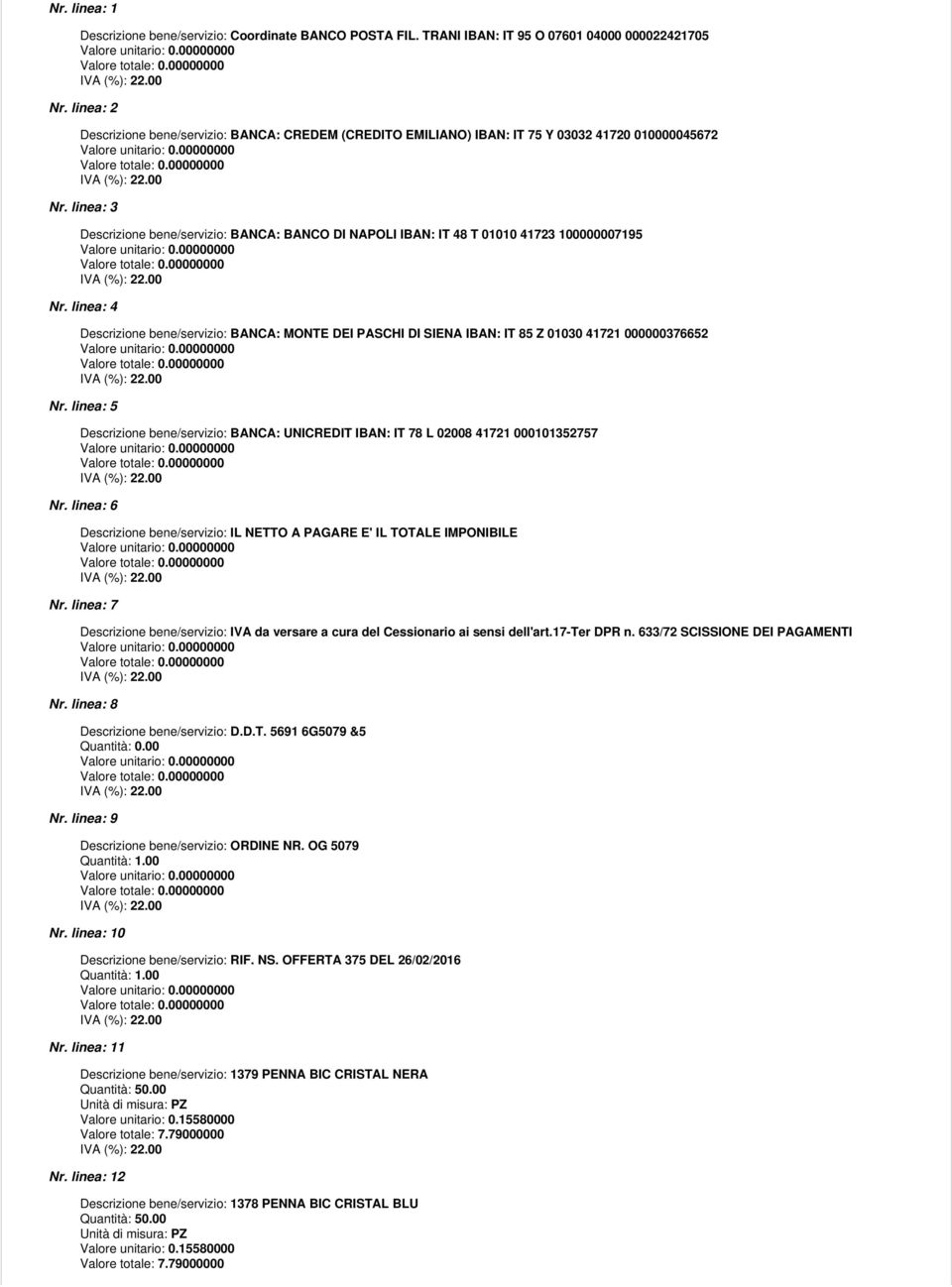 Nr. linea: 1

Descrizione bene/servizio: Coordinate BANCO POSTA FIL. TRANI IBAN: IT 95 O 07601 04000 000022421705
Valore unitario: 0.00000000
Valore totale: 0.00000000
IVA (%): 22.00

Nr. linea: 2

Descrizione bene/servizio: BANCA: CREDEM (CREDITO EMILIANO) IBAN: IT 75 Y 03032 41720 010000045672
Valore unitario: 0.00000000
Valore totale: 0.00000000
IVA (%): 22.00

Nr. linea: 3

Descrizione bene/servizio: BANCA: BANCO DI NAPOLI IBAN: IT 48 T 01010 41723 100000007195
Valore unitario: 0.00000000
Valore totale: 0.00000000
IVA (%): 22.00

Nr. linea: 4

Descrizione bene/servizio: BANCA: MONTE DEI PASCHI DI SIENA IBAN: IT 85 Z 01030 41721 000000376652
Valore unitario: 0.00000000
Valore totale: 0.00000000
IVA (%): 22.00

Nr. linea: 5

Descrizione bene/servizio: BANCA: UNICREDIT IBAN: IT 78 L 02008 41721 000101352757
Valore unitario: 0.00000000
Valore totale: 0.00000000
IVA (%): 22.00

Nr. linea: 6

Descrizione bene/servizio: IL NETTO A PAGARE E' IL TOTALE IMPONIBILE
Valore unitario: 0.00000000
Valore totale: 0.00000000
IVA (%): 22.00

Nr. linea: 7

Descrizione bene/servizio: IVA da versare a cura del Cessionario ai sensi dell'art.17-Ter DPR n. 633/72 SCISSIONE DEI PAGAMENTI
Valore unitario: 0.00000000
Valore totale: 0.00000000
IVA (%): 22.00

Nr. linea: 8

Descrizione bene/servizio: D.D.T. 5691 6G5079 &5
Quantità: 0.00
Valore unitario: 0.00000000
Valore totale: 0.00000000
IVA (%): 22.00

Nr. linea: 9

Descrizione bene/servizio: ORDINE NR. OG 5079
Quantità: 1.00
Valore unitario: 0.00000000
Valore totale: 0.00000000
IVA (%): 22.00

Nr. linea: 10

Descrizione bene/servizio: RIF. NS. OFFERTA 375 DEL 26/02/2016
Quantità: 1.00
Valore unitario: 0.00000000
Valore totale: 0.00000000
IVA (%): 22.00

Nr. linea: 11

Descrizione bene/servizio: 1379 PENNA BIC CRISTAL NERA
Quantità: 50.00
Unità di misura: PZ
Valore unitario: 0.15580000
Valore totale: 7.79000000
IVA (%): 22.00

Nr. linea: 12

Descrizione bene/servizio: 1378 PENNA BIC CRISTAL BLU
Quantità: 50.00
Unità di misura: PZ
Valore unitario: 0.15580000
Valore totale: 7.79000000